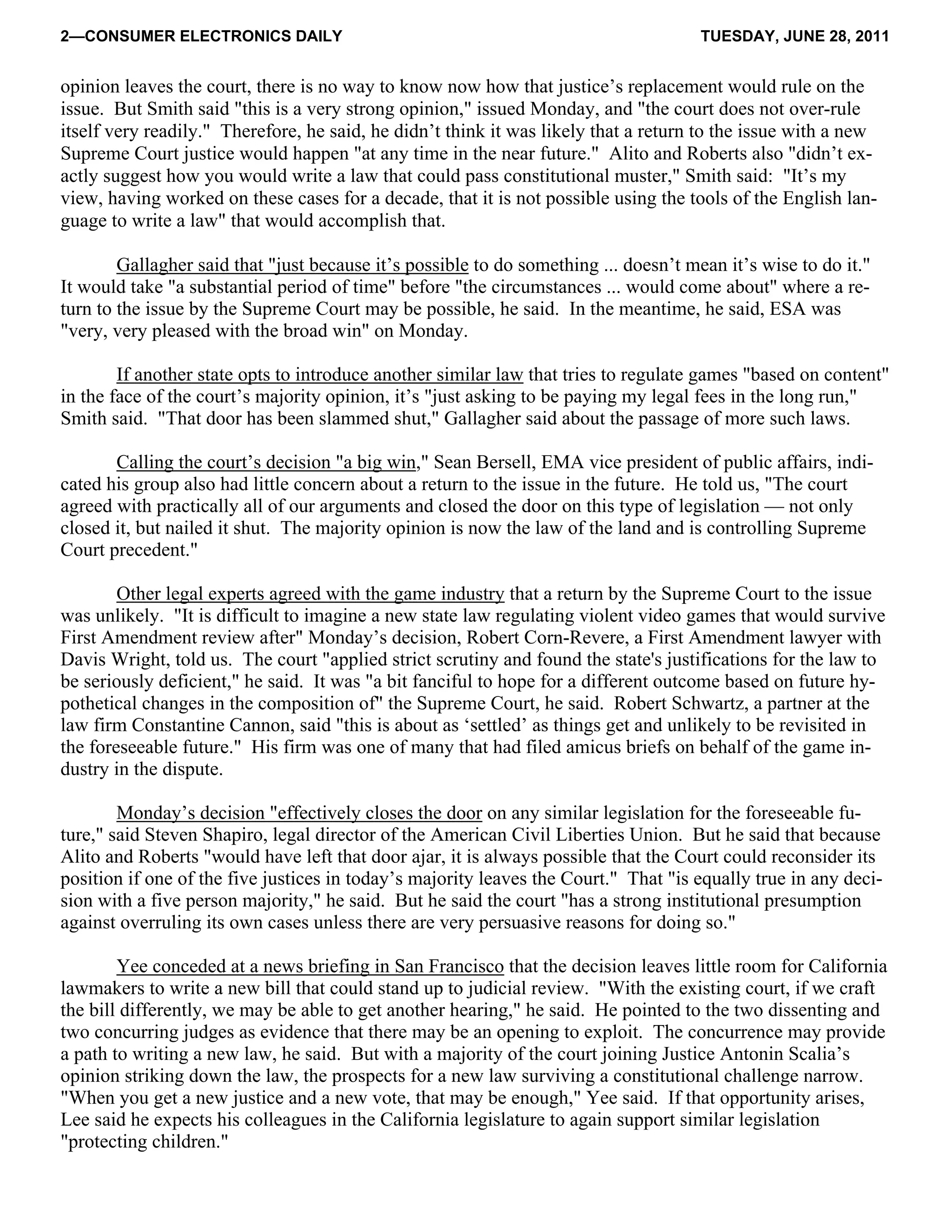 2—CONSUMER ELECTRONICS DAILY TUESDAY, JUNE 28, 2011

opinion leaves the court, there is no way to know now how that justice's replacement would rule on the issue. But Smith said "this is a very strong opinion," issued Monday, and "the court does not over-rule itself very readily." Therefore, he said, he didn't think it was likely that a return to the issue with a new Supreme Court justice would happen "at any time in the near future." Alito and Roberts also "didn't exactly suggest how you would write a law that could pass constitutional muster," Smith said: "It's my view, having worked on these cases for a decade, that it is not possible using the tools of the English language to write a law" that would accomplish that.

Gallagher said that "just because it's possible to do something ... doesn't mean it's wise to do it." It would take "a substantial period of time" before "the circumstances ... would come about" where a return to the issue by the Supreme Court may be possible, he said. In the meantime, he said, ESA was "very, very pleased with the broad win" on Monday.

If another state opts to introduce another similar law that tries to regulate games "based on content" in the face of the court's majority opinion, it's "just asking to be paying my legal fees in the long run," Smith said. "That door has been slammed shut," Gallagher said about the passage of more such laws.

Calling the court's decision "a big win," Sean Bersell, EMA vice president of public affairs, indicated his group also had little concern about a return to the issue in the future. He told us, "The court agreed with practically all of our arguments and closed the door on this type of legislation — not only closed it, but nailed it shut. The majority opinion is now the law of the land and is controlling Supreme Court precedent."

Other legal experts agreed with the game industry that a return by the Supreme Court to the issue was unlikely. "It is difficult to imagine a new state law regulating violent video games that would survive First Amendment review after" Monday's decision, Robert Corn-Revere, a First Amendment lawyer with Davis Wright, told us. The court "applied strict scrutiny and found the state's justifications for the law to be seriously deficient," he said. It was "a bit fanciful to hope for a different outcome based on future hypothetical changes in the composition of" the Supreme Court, he said. Robert Schwartz, a partner at the law firm Constantine Cannon, said "this is about as 'settled' as things get and unlikely to be revisited in the foreseeable future." His firm was one of many that had filed amicus briefs on behalf of the game industry in the dispute.

Monday's decision "effectively closes the door on any similar legislation for the foreseeable future," said Steven Shapiro, legal director of the American Civil Liberties Union. But he said that because Alito and Roberts "would have left that door ajar, it is always possible that the Court could reconsider its position if one of the five justices in today's majority leaves the Court." That "is equally true in any decision with a five person majority," he said. But he said the court "has a strong institutional presumption against overruling its own cases unless there are very persuasive reasons for doing so."

Yee conceded at a news briefing in San Francisco that the decision leaves little room for California lawmakers to write a new bill that could stand up to judicial review. "With the existing court, if we craft the bill differently, we may be able to get another hearing," he said. He pointed to the two dissenting and two concurring judges as evidence that there may be an opening to exploit. The concurrence may provide a path to writing a new law, he said. But with a majority of the court joining Justice Antonin Scalia's opinion striking down the law, the prospects for a new law surviving a constitutional challenge narrow. "When you get a new justice and a new vote, that may be enough," Yee said. If that opportunity arises, Lee said he expects his colleagues in the California legislature to again support similar legislation "protecting children."